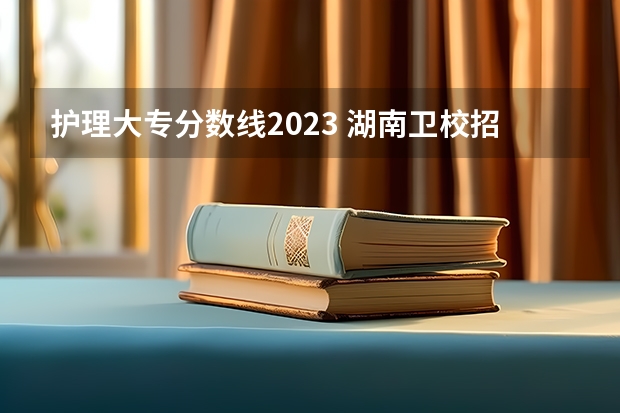 护理大专分数线2023 湖南卫校招